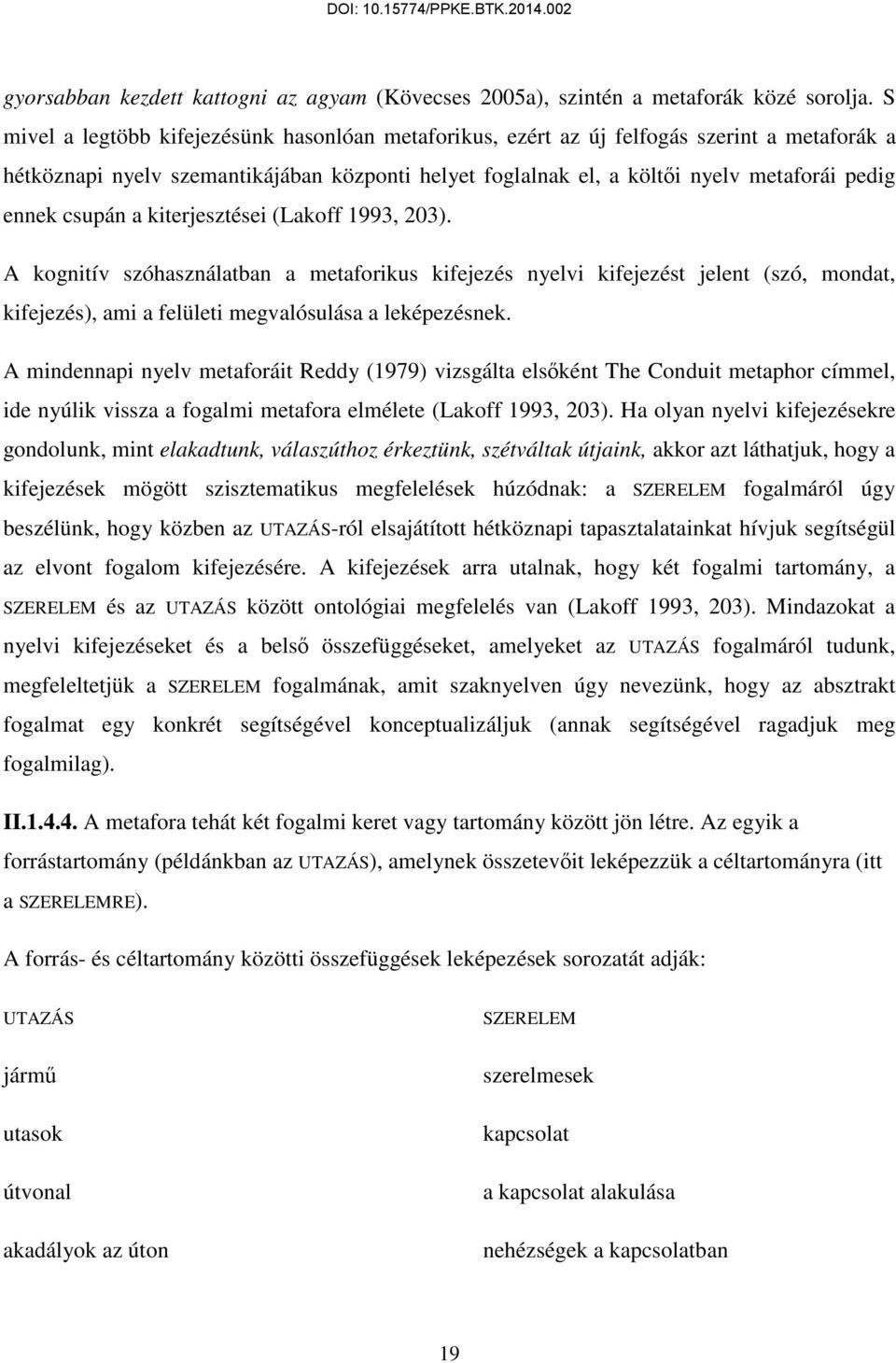 DOI: 10.15774/PPKE.BTK.2014.002

gyorsabban kezdett kattogni az agyam (Kövecses 2005a), szintén a metaforák közé sorolja. S mivel a legtöbb kifejezésünk hasonlóan metaforikus, ezért az új felfogás szerint a metaforák a hétköznapi nyelv szemantikájában központi helyet foglalnak el, a költői nyelv metaforái pedig ennek csupán a kiterjesztései (Lakoff 1993, 203).

A kognitív szóhasználatban a metaforikus kifejezés nyelvi kifejezést jelent (szó, mondat, kifejezés), ami a felületi megvalósulása a leképezésnek.

A mindennapi nyelv metaforáit Reddy (1979) vizsgálta elsőként The Conduit metaphor címmel, ide nyúlik vissza a fogalmi metafora elmélete (Lakoff 1993, 203). Ha olyan nyelvi kifejezésekre gondolunk, mint elakadtunk, válaszúthoz érkeztünk, szétváltak útjaink, akkor azt láthatjuk, hogy a kifejezések mögött szisztematikus megfelelések húzódnak: a SZERELEM fogalmáról úgy beszélünk, hogy közben az UTAZÁS-ról elsajátított hétköznapi tapasztalatainkat hívjuk segítségül az elvont fogalom kifejezésére. A kifejezések arra utalnak, hogy két fogalmi tartomány, a SZERELEM és az UTAZÁS között ontológiai megfelelés van (Lakoff 1993, 203). Mindazokat a nyelvi kifejezéseket és a belső összefüggéseket, amelyeket az UTAZÁS fogalmáról tudunk, megfeleltetjük a SZERELEM fogalmának, amit szaknyelven úgy nevezünk, hogy az absztrakt fogalmat egy konkrét segítségével konceptualizáljuk (annak segítségével ragadjuk meg fogalmilag).

II.1.4.4. A metafora tehát két fogalmi keret vagy tartomány között jön létre. Az egyik a forrástartomány (példánkban az UTAZÁS), amelynek összetevőit leképezzük a céltartományra (itt a SZERELEMRE).

A forrás- és céltartomány közötti összefüggések leképezések sorozatát adják:

| UTAZÁS | SZERELEM |
|---|---|
| jármű | szerelmesek |
| utasok | kapcsolat |
| útvonal | a kapcsolat alakulása |
| akadályok az úton | nehézségek a kapcsolatban |

19